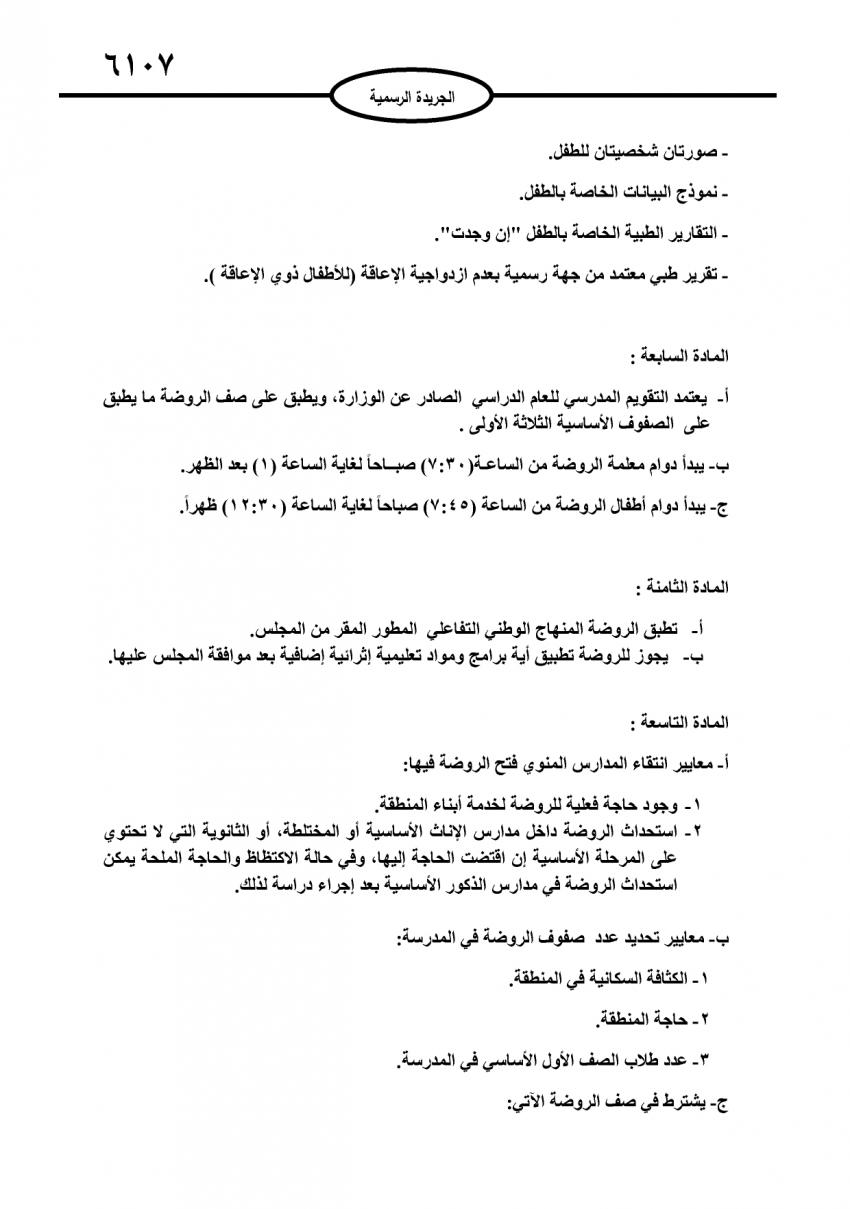 ٦١٠٧

الجريدة الرسمية

- صورتان شخصيتان للطفل.

- نموذج البيانات الخاصة بالطفل.

- التقارير الطبية الخاصة بالطفل "إن وجدت".

- تقرير طبي معتمد من جهة رسمية بعدم ازدواجية الإعاقة (للأطفال ذوي الإعاقة ).

المادة السابعة :

أ- يعتمد التقويم المدرسي للعام الدراسي الصادر عن الوزارة، ويطبق على صف الروضة ما يطبق على الصفوف الأساسية الثلاثة الأولى .

ب- يبدأ دوام معلمة الروضة من الساعة(٧:٣٠) صباحاً لغاية الساعة (١) بعد الظهر.

ج- يبدأ دوام أطفال الروضة من الساعة (٧:٤٥) صباحاً لغاية الساعة (١٢:٣٠) ظهراً.

المادة الثامنة :

أ- تطبق الروضة المنهاج الوطني التفاعلي المطور المقر من المجلس.
ب- يجوز للروضة تطبيق أية برامج ومواد تعليمية إثرائية إضافية بعد موافقة المجلس عليها.

المادة التاسعة :

أ- معايير انتقاء المدارس المنوي فتح الروضة فيها:

١- وجود حاجة فعلية للروضة لخدمة أبناء المنطقة.
٢- استحداث الروضة داخل مدارس الإناث الأساسية أو المختلطة، أو الثانوية التي لا تحتوي على المرحلة الأساسية إن اقتضت الحاجة إليها، وفي حالة الاكتظاظ والحاجة الملحة يمكن استحداث الروضة في مدارس الذكور الأساسية بعد إجراء دراسة لذلك.

ب- معايير تحديد عدد صفوف الروضة في المدرسة:

١- الكثافة السكانية في المنطقة.

٢- حاجة المنطقة.

٣- عدد طلاب الصف الأول الأساسي في المدرسة.

ج- يشترط في صف الروضة الآتي: